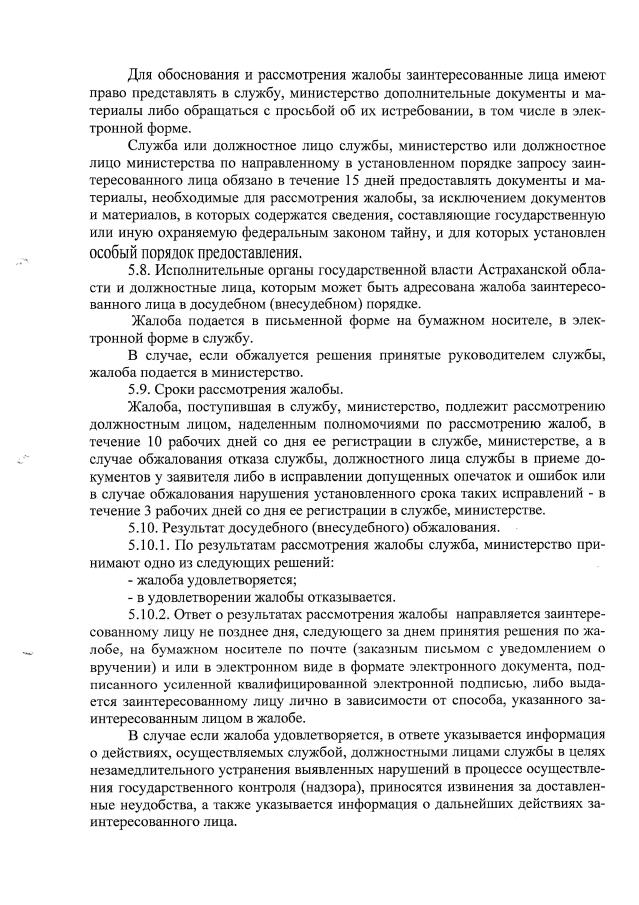 Для обоснования и рассмотрения жалобы заинтересованные лица имеют право представлять в службу, министерство дополнительные документы и материалы либо обращаться с просьбой об их истребовании, в том числе в электронной форме.

Служба или должностное лицо службы, министерство или должностное лицо министерства по направленному в установленном порядке запросу заинтересованного лица обязано в течение 15 дней предоставлять документы и материалы, необходимые для рассмотрения жалобы, за исключением документов и материалов, в которых содержатся сведения, составляющие государственную или иную охраняемую федеральным законом тайну, и для которых установлен особый порядок предоставления.

5.8. Исполнительные органы государственной власти Астраханской области и должностные лица, которым может быть адресована жалоба заинтересованного лица в досудебном (внесудебном) порядке.

Жалоба подается в письменной форме на бумажном носителе, в электронной форме в службу.

В случае, если обжалуется решения принятые руководителем службы, жалоба подается в министерство.

5.9. Сроки рассмотрения жалобы.

Жалоба, поступившая в службу, министерство, подлежит рассмотрению должностным лицом, наделенным полномочиями по рассмотрению жалоб, в течение 10 рабочих дней со дня ее регистрации в службе, министерстве, а в случае обжалования отказа службы, должностного лица службы в приеме документов у заявителя либо в исправлении допущенных опечаток и ошибок или в случае обжалования нарушения установленного срока таких исправлений - в течение 3 рабочих дней со дня ее регистрации в службе, министерстве.

5.10. Результат досудебного (внесудебного) обжалования.

5.10.1. По результатам рассмотрения жалобы служба, министерство принимают одно из следующих решений:

- жалоба удовлетворяется;

- в удовлетворении жалобы отказывается.

5.10.2. Ответ о результатах рассмотрения жалобы направляется заинтересованному лицу не позднее дня, следующего за днем принятия решения по жалобе, на бумажном носителе по почте (заказным письмом с уведомлением о вручении) и или в электронном виде в формате электронного документа, подписанного усиленной квалифицированной электронной подписью, либо выдается заинтересованному лицу лично в зависимости от способа, указанного заинтересованным лицом в жалобе.

В случае если жалоба удовлетворяется, в ответе указывается информация о действиях, осуществляемых службой, должностными лицами службы в целях незамедлительного устранения выявленных нарушений в процессе осуществления государственного контроля (надзора), приносятся извинения за доставленные неудобства, а также указывается информация о дальнейших действиях заинтересованного лица.